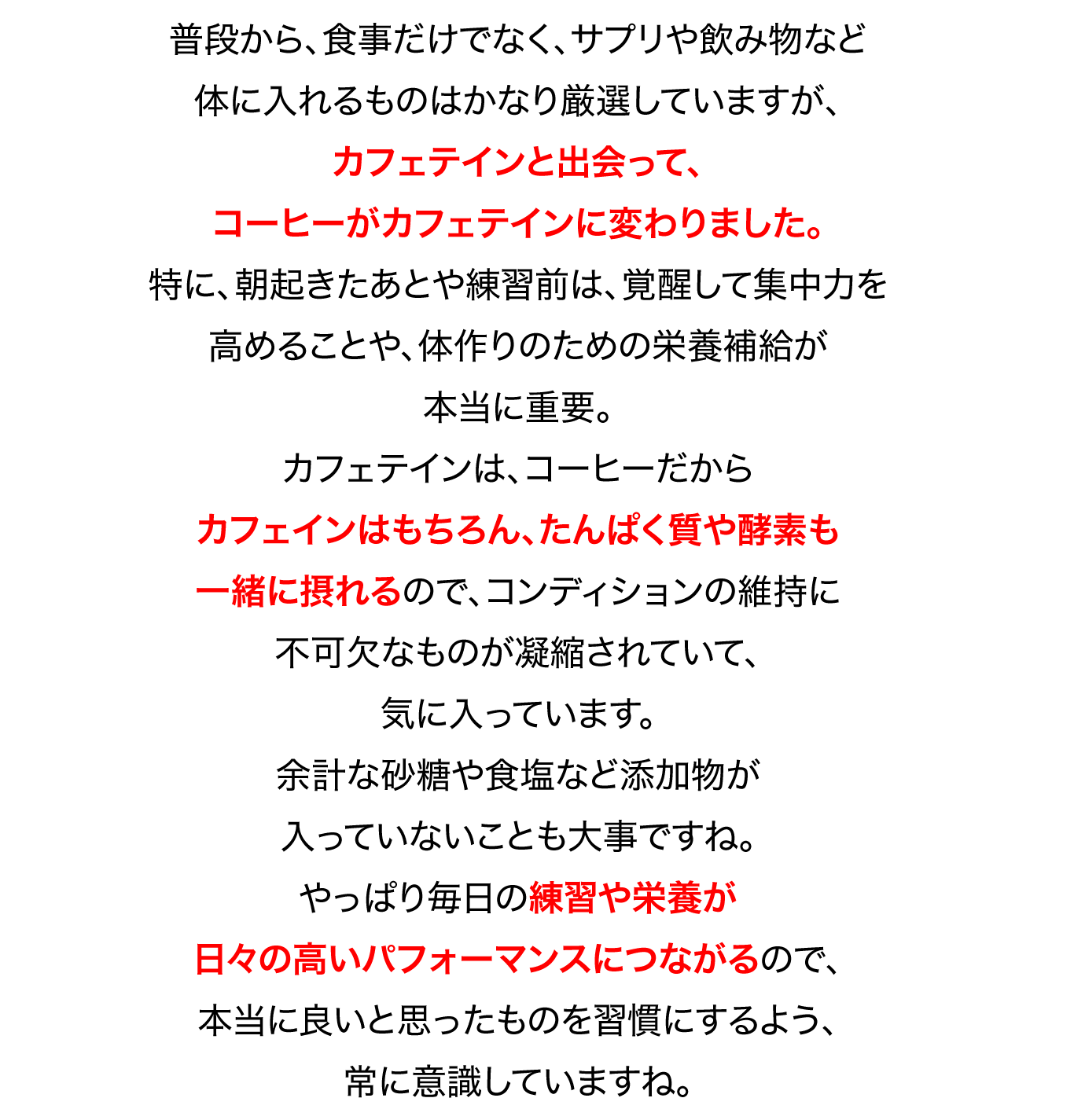 普段から、食事だけでなく、サプリや飲み物など
体に入れるものはかなり厳選していますが、
カフェテインと出会って、
コーヒーがカフェテインに変わりました。
特に、朝起きたあとや練習前は、覚醒して集中力を
高めることや、体作りのための栄養補給が
本当に重要。
カフェテインは、コーヒーだから
カフェインはもちろん、たんぱく質や酵素も
一緒に摂れるので、コンディションの維持に
不可欠なものが凝縮されていて、
気に入っています。
余計な砂糖や食塩など添加物が
入っていないことも大事ですね。
やっぱり毎日の練習や栄養が
日々の高いパフォーマンスにつながるので、
本当に良いと思ったものを習慣にするよう、
常に意識していますね。